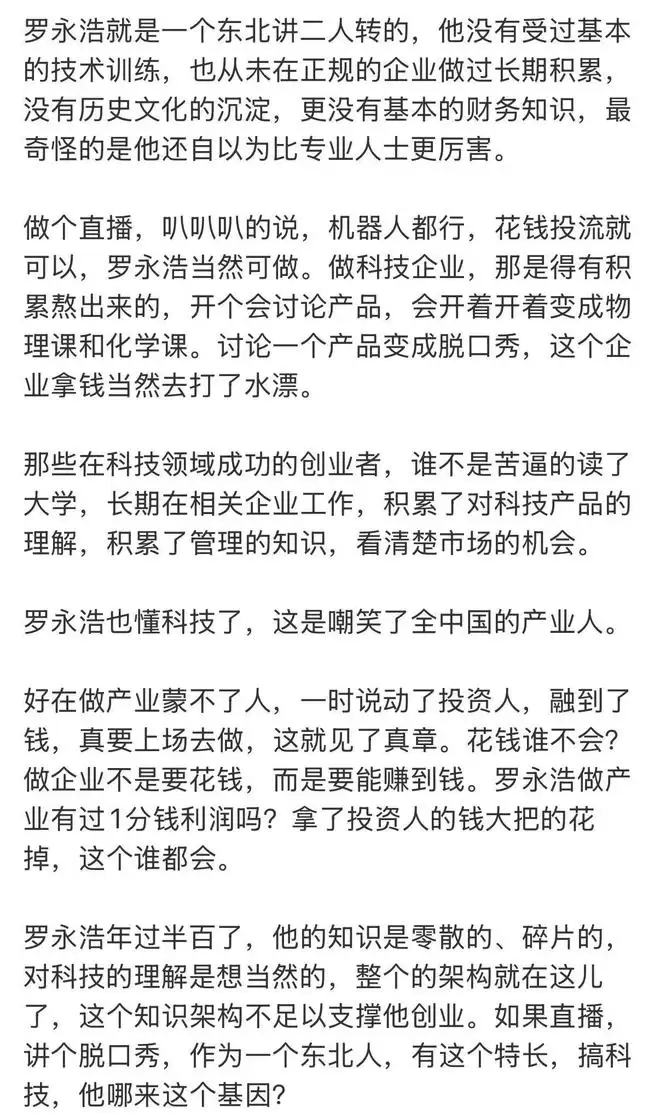 罗永浩就是一个东北讲二人转的，他没有受过基本的技术训练，也从未在正规的企业做过长期积累，没有历史文化的沉淀，更没有基本的财务知识，最奇怪的是他还自以为比专业人士更厉害。

做个直播，叭叭叭的说，机器人都行，花钱投流就可以，罗永浩当然可做。做科技企业，那是得有积累熬出来的，开个会讨论产品，会开着开着变成物理课和化学课。讨论一个产品变成脱口秀，这个企业拿钱当然去打了水漂。

那些在科技领域成功的创业者，谁不是苦逼的读了大学，长期在相关企业工作，积累了对科技产品的理解，积累了管理的知识，看清楚市场的机会。

罗永浩也懂科技了，这是嘲笑了全中国的产业人。

好在做产业蒙不了人，一时说动了投资人，融到了钱，真要上场去做，这就见了真章。花钱谁不会？做企业不是要花钱，而是要能赚到钱。罗永浩做产业有过1分钱利润吗？拿了投资人的钱大把的花掉，这个谁都会。

罗永浩年过半百了，他的知识是零散的、碎片的，对科技的理解是想当然的，整个的架构就在这儿了，这个知识架构不足以支撑他创业。如果直播，讲个脱口秀，作为一个东北人，有这个特长，搞科技，他哪来这个基因？